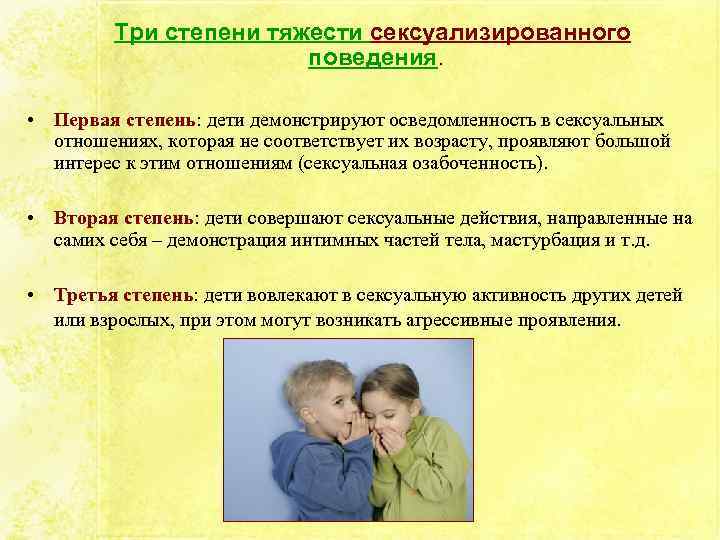 Три степени тяжести сексуализированного поведения.

• Первая степень: дети демонстрируют осведомленность в сексуальных отношениях, которая не соответствует их возрасту, проявляют большой интерес к этим отношениям (сексуальная озабоченность).

• Вторая степень: дети совершают сексуальные действия, направленные на самих себя – демонстрация интимных частей тела, мастурбация и т.д.

• Третья степень: дети вовлекают в сексуальную активность других детей или взрослых, при этом могут возникать агрессивные проявления.